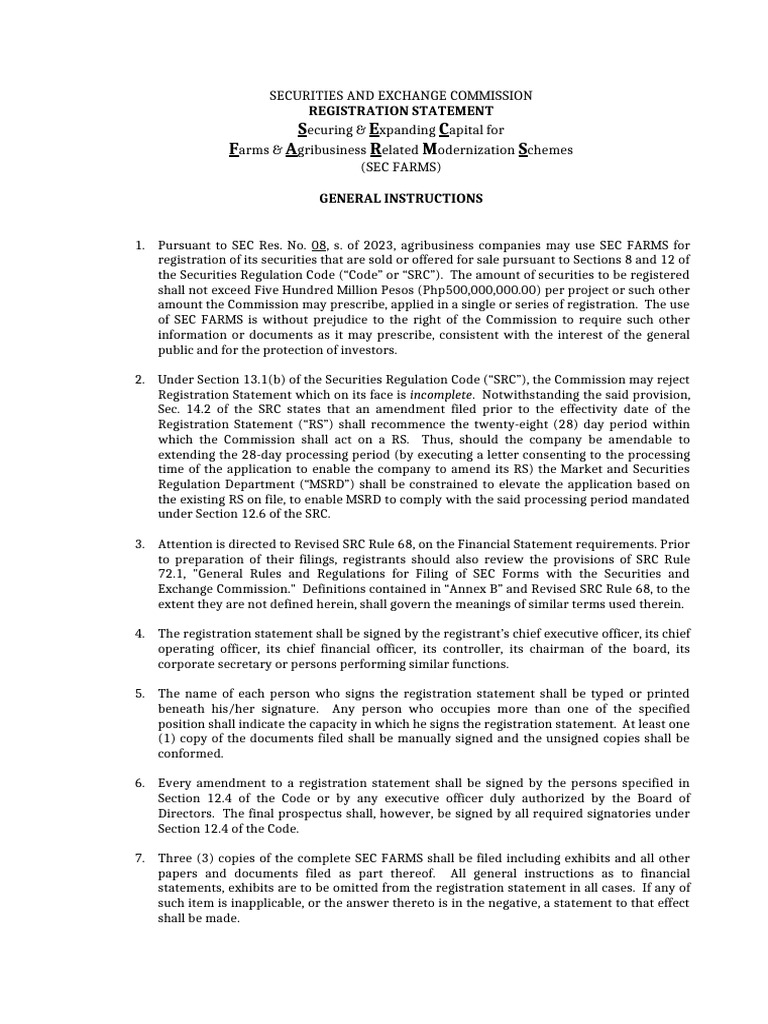 SECURITIES AND EXCHANGE COMMISSION
REGISTRATION STATEMENT
Securing & Expanding Capital for
Farms & Agribusiness Related Modernization Schemes
(SEC FARMS)

GENERAL INSTRUCTIONS

1. Pursuant to SEC Res. No. 08, s. of 2023, agribusiness companies may use SEC FARMS for registration of its securities that are sold or offered for sale pursuant to Sections 8 and 12 of the Securities Regulation Code ("Code" or "SRC"). The amount of securities to be registered shall not exceed Five Hundred Million Pesos (Php500,000,000.00) per project or such other amount the Commission may prescribe, applied in a single or series of registration. The use of SEC FARMS is without prejudice to the right of the Commission to require such other information or documents as it may prescribe, consistent with the interest of the general public and for the protection of investors.

2. Under Section 13.1(b) of the Securities Regulation Code ("SRC"), the Commission may reject Registration Statement which on its face is incomplete. Notwithstanding the said provision, Sec. 14.2 of the SRC states that an amendment filed prior to the effectivity date of the Registration Statement ("RS") shall recommence the twenty-eight (28) day period within which the Commission shall act on a RS. Thus, should the company be amendable to extending the 28-day processing period (by executing a letter consenting to the processing time of the application to enable the company to amend its RS) the Market and Securities Regulation Department ("MSRD") shall be constrained to elevate the application based on the existing RS on file, to enable MSRD to comply with the said processing period mandated under Section 12.6 of the SRC.

3. Attention is directed to Revised SRC Rule 68, on the Financial Statement requirements. Prior to preparation of their filings, registrants should also review the provisions of SRC Rule 72.1, "General Rules and Regulations for Filing of SEC Forms with the Securities and Exchange Commission." Definitions contained in "Annex B" and Revised SRC Rule 68, to the extent they are not defined herein, shall govern the meanings of similar terms used therein.

4. The registration statement shall be signed by the registrant's chief executive officer, its chief operating officer, its chief financial officer, its controller, its chairman of the board, its corporate secretary or persons performing similar functions.

5. The name of each person who signs the registration statement shall be typed or printed beneath his/her signature. Any person who occupies more than one of the specified position shall indicate the capacity in which he signs the registration statement. At least one (1) copy of the documents filed shall be manually signed and the unsigned copies shall be conformed.

6. Every amendment to a registration statement shall be signed by the persons specified in Section 12.4 of the Code or by any executive officer duly authorized by the Board of Directors. The final prospectus shall, however, be signed by all required signatories under Section 12.4 of the Code.

7. Three (3) copies of the complete SEC FARMS shall be filed including exhibits and all other papers and documents filed as part thereof. All general instructions as to financial statements, exhibits are to be omitted from the registration statement in all cases. If any of such item is inapplicable, or the answer thereto is in the negative, a statement to that effect shall be made.